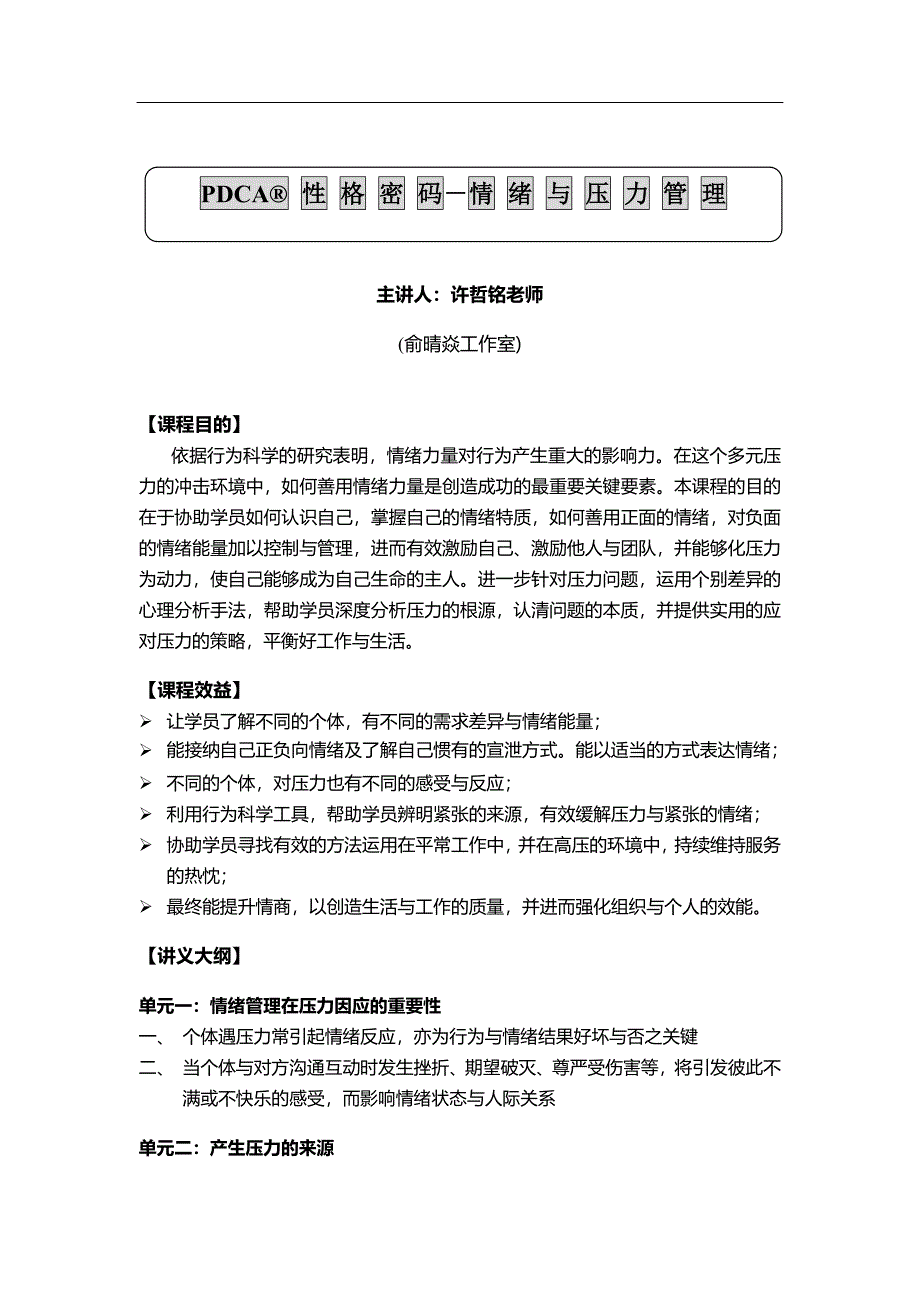 PDCA® 性格密码—情绪与压力管理

主讲人：许哲铭老师

(俞晴焱工作室)

【课程目的】

依据行为科学的研究表明，情绪力量对行为产生重大的影响力。在这个多元压力的冲击环境中，如何善用情绪力量是创造成功的最重要关键要素。本课程的目的在于协助学员如何认识自己，掌握自己的情绪特质，如何善用正面的情绪，对负面的情绪能量加以控制与管理，进而有效激励自己、激励他人与团队，并能够化压力为动力，使自己能够成为自己生命的主人。进一步针对压力问题，运用个别差异的心理分析手法，帮助学员深度分析压力的根源，认清问题的本质，并提供实用的应对压力的策略，平衡好工作与生活。

【课程效益】

➢ 让学员了解不同的个体，有不同的需求差异与情绪能量；
➢ 能接纳自己正负向情绪及了解自己惯有的宣泄方式。能以适当的方式表达情绪；
➢ 不同的个体，对压力也有不同的感受与反应；
➢ 利用行为科学工具，帮助学员辨明紧张的来源，有效缓解压力与紧张的情绪；
➢ 协助学员寻找有效的方法运用在平常工作中，并在高压的环境中，持续维持服务的热忱；
➢ 最终能提升情商，以创造生活与工作的质量，并进而强化组织与个人的效能。

【讲义大纲】

单元一：情绪管理在压力因应的重要性

一、 个体遇压力常引起情绪反应，亦为行为与情绪结果好坏与否之关键

二、 当个体与对方沟通互动时发生挫折、期望破灭、尊严受伤害等，将引发彼此不满或不快乐的感受，而影响情绪状态与人际关系

单元二：产生压力的来源